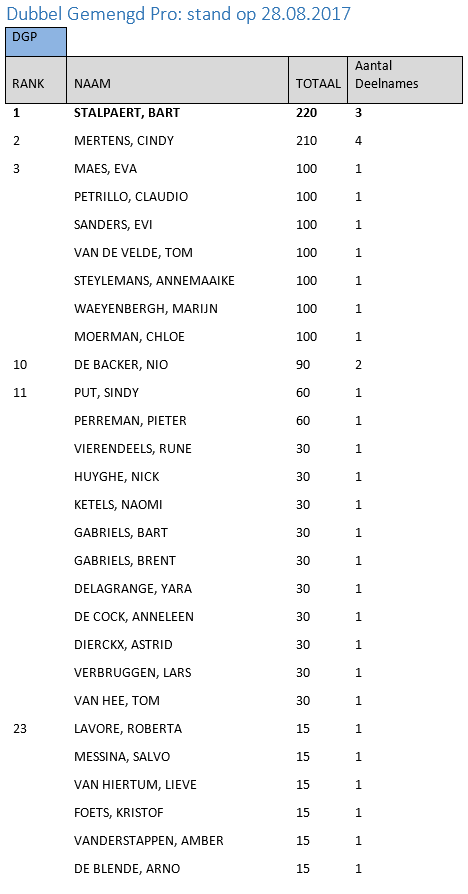 Dubbel Gemengd Pro: stand op 28.08.2017

DGP

| RANK | NAAM | TOTAAL | Aantal Deelnames |
|---|---|---|---|
| 1 | STALPAERT, BART | 220 | 3 |
| 2 | MERTENS, CINDY | 210 | 4 |
| 3 | MAES, EVA | 100 | 1 |
| | PETRILLO, CLAUDIO | 100 | 1 |
| | SANDERS, EVI | 100 | 1 |
| | VAN DE VELDE, TOM | 100 | 1 |
| | STEYLEMANS, ANNEMAAIKE | 100 | 1 |
| | WAEYENBERGH, MARIJN | 100 | 1 |
| | MOERMAN, CHLOE | 100 | 1 |
| 10 | DE BACKER, NIO | 90 | 2 |
| 11 | PUT, SINDY | 60 | 1 |
| | PERREMAN, PIETER | 60 | 1 |
| | VIERENDEELS, RUNE | 30 | 1 |
| | HUYGHE, NICK | 30 | 1 |
| | KETELS, NAOMI | 30 | 1 |
| | GABRIELS, BART | 30 | 1 |
| | GABRIELS, BRENT | 30 | 1 |
| | DELAGRANGE, YARA | 30 | 1 |
| | DE COCK, ANNELEEN | 30 | 1 |
| | DIERCKX, ASTRID | 30 | 1 |
| | VERBRUGGEN, LARS | 30 | 1 |
| | VAN HEE, TOM | 30 | 1 |
| 23 | LAVORE, ROBERTA | 15 | 1 |
| | MESSINA, SALVO | 15 | 1 |
| | VAN HIERTUM, LIEVE | 15 | 1 |
| | FOETS, KRISTOF | 15 | 1 |
| | VANDERSTAPPEN, AMBER | 15 | 1 |
| | DE BLENDE, ARNO | 15 | 1 |